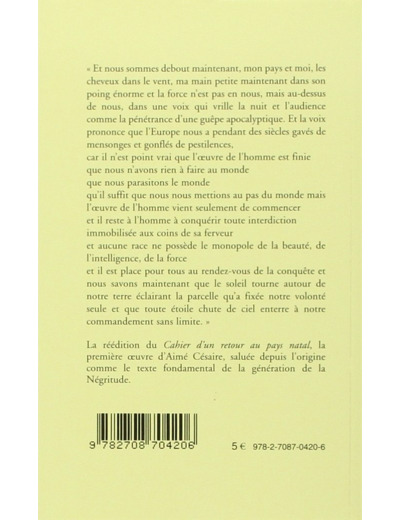 « Et nous sommes debout maintenant, mon pays et moi, les cheveux dans le vent, ma main petite maintenant dans son poing énorme et la force n'est pas en nous, mais au-dessus de nous, dans une voix qui vrille la nuit et l'audience comme la pénétrance d'une guêpe apocalyptique. Et la voix prononce que l'Europe nous a pendant des siècles gavés de mensonges et gonflés de pestilences,
car il n'est point vrai que l'œuvre de l'homme est finie
que nous n'avons rien à faire au monde
que nous parasitons le monde
qu'il suffit que nous nous mettions au pas du monde mais
l'œuvre de l'homme vient seulement de commencer
et il reste à l'homme à conquérir toute interdiction immobilisée aux coins de sa ferveur
et aucune race ne possède le monopole de la beauté, de l'intelligence, de la force
et il est place pour tous au rendez-vous de la conquête et nous savons maintenant que le soleil tourne autour de notre terre éclairant la parcelle qu'a fixée notre volonté seule et que toute étoile chute de ciel enterre à notre commandement sans limite. »

La réédition du Cahier d'un retour au pays natal, la première œuvre d'Aimé Césaire, saluée depuis l'origine comme le texte fondamental de la génération de la Négritude.

9 782708 704206

5 € 978-2-7087-0420-6